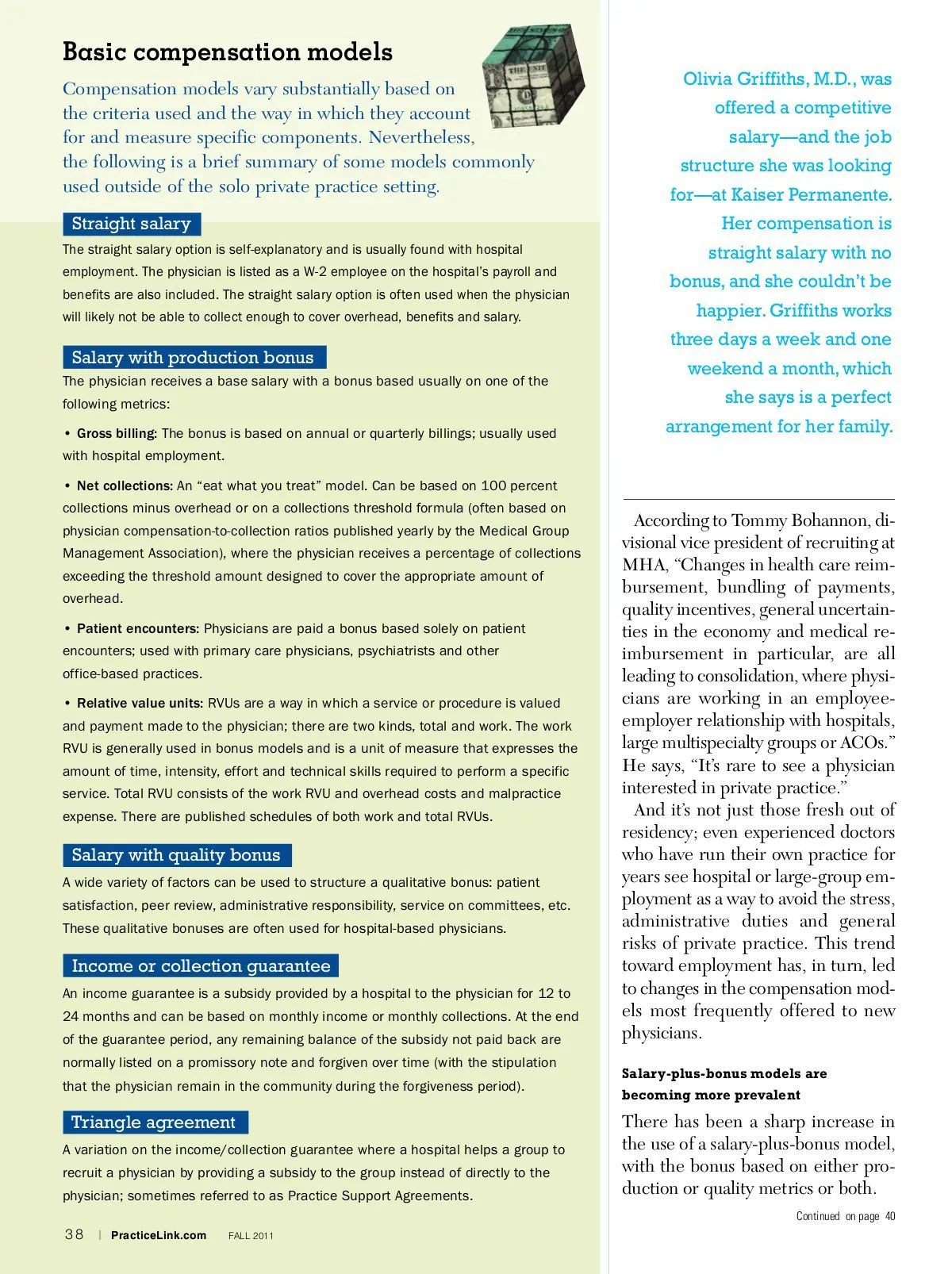 Basic compensation models

Compensation models vary substantially based on the criteria used and the way in which they account for and measure specific components. Nevertheless, the following is a brief summary of some models commonly used outside of the solo private practice setting.

Straight salary

The straight salary option is self-explanatory and is usually found with hospital employment. The physician is listed as a W-2 employee on the hospital's payroll and benefits are also included. The straight salary option is often used when the physician will likely not be able to collect enough to cover overhead, benefits and salary.

Salary with production bonus

The physician receives a base salary with a bonus based usually on one of the following metrics:

• Gross billing: The bonus is based on annual or quarterly billings; usually used with hospital employment.

• Net collections: An "eat what you treat" model. Can be based on 100 percent collections minus overhead or on a collections threshold formula (often based on physician compensation-to-collection ratios published yearly by the Medical Group Management Association), where the physician receives a percentage of collections exceeding the threshold amount designed to cover the appropriate amount of overhead.

• Patient encounters: Physicians are paid a bonus based solely on patient encounters; used with primary care physicians, psychiatrists and other office-based practices.

• Relative value units: RVUs are a way in which a service or procedure is valued and payment made to the physician; there are two kinds, total and work. The work RVU is generally used in bonus models and is a unit of measure that expresses the amount of time, intensity, effort and technical skills required to perform a specific service. Total RVU consists of the work RVU and overhead costs and malpractice expense. There are published schedules of both work and total RVUs.

Salary with quality bonus

A wide variety of factors can be used to structure a qualitative bonus: patient satisfaction, peer review, administrative responsibility, service on committees, etc. These qualitative bonuses are often used for hospital-based physicians.

Income or collection guarantee

An income guarantee is a subsidy provided by a hospital to the physician for 12 to 24 months and can be based on monthly income or monthly collections. At the end of the guarantee period, any remaining balance of the subsidy not paid back are normally listed on a promissory note and forgiven over time (with the stipulation that the physician remain in the community during the forgiveness period).

Triangle agreement

A variation on the income/collection guarantee where a hospital helps a group to recruit a physician by providing a subsidy to the group instead of directly to the physician; sometimes referred to as Practice Support Agreements.

38 | PracticeLink.com FALL 2011

Olivia Griffiths, M.D., was offered a competitive salary—and the job structure she was looking for—at Kaiser Permanente. Her compensation is straight salary with no bonus, and she couldn't be happier. Griffiths works three days a week and one weekend a month, which she says is a perfect arrangement for her family.

According to Tommy Bohannon, divisional vice president of recruiting at MHA, "Changes in health care reimbursement, bundling of payments, quality incentives, general uncertainties in the economy and medical reimbursement in particular, are all leading to consolidation, where physicians are working in an employee-employer relationship with hospitals, large multispecialty groups or ACOs." He says, "It's rare to see a physician interested in private practice."

And it's not just those fresh out of residency; even experienced doctors who have run their own practice for years see hospital or large-group employment as a way to avoid the stress, administrative duties and general risks of private practice. This trend toward employment has, in turn, led to changes in the compensation models most frequently offered to new physicians.

Salary-plus-bonus models are becoming more prevalent

There has been a sharp increase in the use of a salary-plus-bonus model, with the bonus based on either production or quality metrics or both.

Continued on page 40